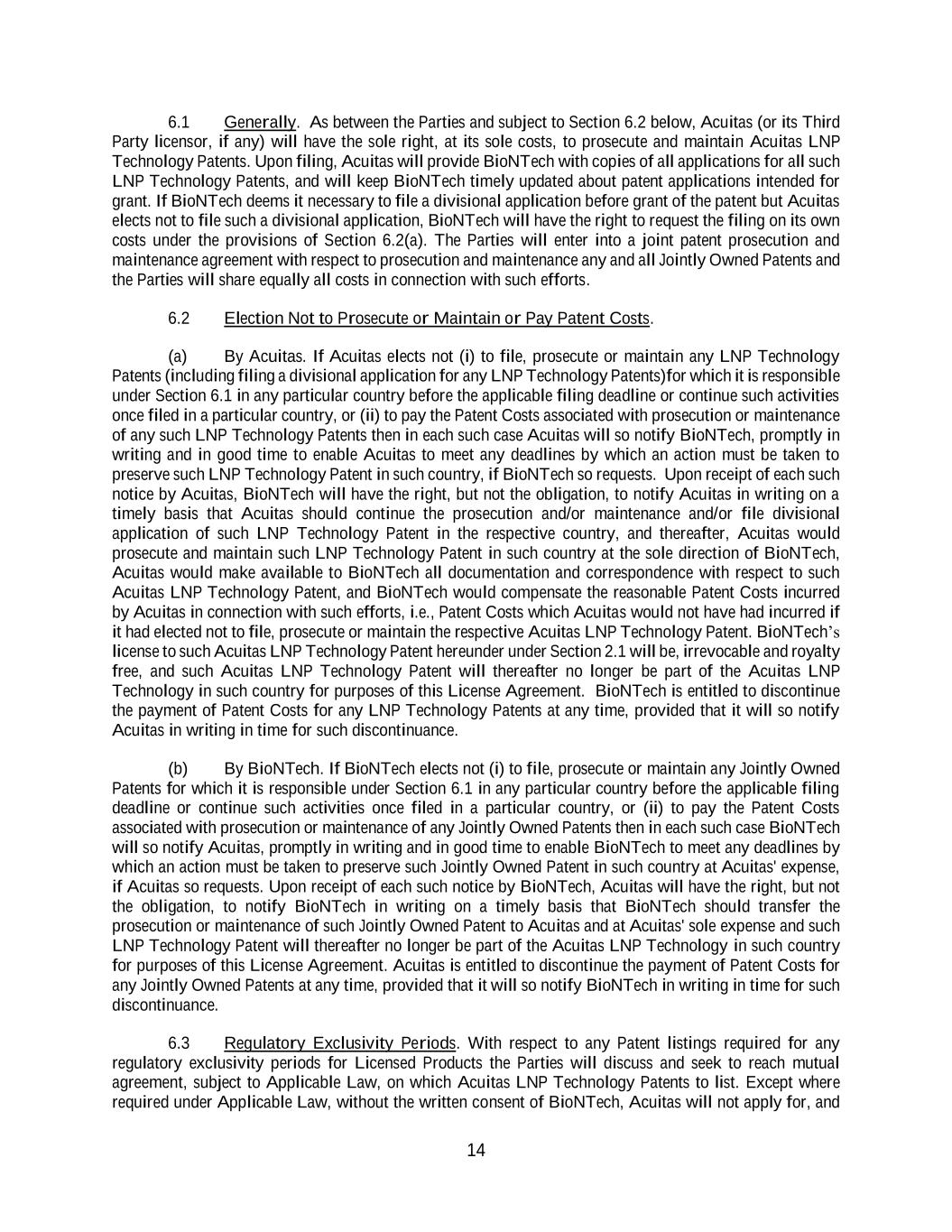 6.1 Generally. As between the Parties and subject to Section 6.2 below, Acuitas (or its Third Party licensor, if any) will have the sole right, at its sole costs, to prosecute and maintain Acuitas LNP Technology Patents. Upon filing, Acuitas will provide BioNTech with copies of all applications for all such LNP Technology Patents, and will keep BioNTech timely updated about patent applications intended for grant. If BioNTech deems it necessary to file a divisional application before grant of the patent but Acuitas elects not to file such a divisional application, BioNTech will have the right to request the filing on its own costs under the provisions of Section 6.2(a). The Parties will enter into a joint patent prosecution and maintenance agreement with respect to prosecution and maintenance any and all Jointly Owned Patents and the Parties will share equally all costs in connection with such efforts.

6.2 Election Not to Prosecute or Maintain or Pay Patent Costs.

(a) By Acuitas. If Acuitas elects not (i) to file, prosecute or maintain any LNP Technology Patents (including filing a divisional application for any LNP Technology Patents)for which it is responsible under Section 6.1 in any particular country before the applicable filing deadline or continue such activities once filed in a particular country, or (ii) to pay the Patent Costs associated with prosecution or maintenance of any such LNP Technology Patents then in each such case Acuitas will so notify BioNTech, promptly in writing and in good time to enable Acuitas to meet any deadlines by which an action must be taken to preserve such LNP Technology Patent in such country, if BioNTech so requests. Upon receipt of each such notice by Acuitas, BioNTech will have the right, but not the obligation, to notify Acuitas in writing on a timely basis that Acuitas should continue the prosecution and/or maintenance and/or file divisional application of such LNP Technology Patent in the respective country, and thereafter, Acuitas would prosecute and maintain such LNP Technology Patent in such country at the sole direction of BioNTech, Acuitas would make available to BioNTech all documentation and correspondence with respect to such Acuitas LNP Technology Patent, and BioNTech would compensate the reasonable Patent Costs incurred by Acuitas in connection with such efforts, i.e., Patent Costs which Acuitas would not have had incurred if it had elected not to file, prosecute or maintain the respective Acuitas LNP Technology Patent. BioNTech's license to such Acuitas LNP Technology Patent hereunder under Section 2.1 will be, irrevocable and royalty free, and such Acuitas LNP Technology Patent will thereafter no longer be part of the Acuitas LNP Technology in such country for purposes of this License Agreement. BioNTech is entitled to discontinue the payment of Patent Costs for any LNP Technology Patents at any time, provided that it will so notify Acuitas in writing in time for such discontinuance.

(b) By BioNTech. If BioNTech elects not (i) to file, prosecute or maintain any Jointly Owned Patents for which it is responsible under Section 6.1 in any particular country before the applicable filing deadline or continue such activities once filed in a particular country, or (ii) to pay the Patent Costs associated with prosecution or maintenance of any Jointly Owned Patents then in each such case BioNTech will so notify Acuitas, promptly in writing and in good time to enable BioNTech to meet any deadlines by which an action must be taken to preserve such Jointly Owned Patent in such country at Acuitas' expense, if Acuitas so requests. Upon receipt of each such notice by BioNTech, Acuitas will have the right, but not the obligation, to notify BioNTech in writing on a timely basis that BioNTech should transfer the prosecution or maintenance of such Jointly Owned Patent to Acuitas and at Acuitas' sole expense and such LNP Technology Patent will thereafter no longer be part of the Acuitas LNP Technology in such country for purposes of this License Agreement. Acuitas is entitled to discontinue the payment of Patent Costs for any Jointly Owned Patents at any time, provided that it will so notify BioNTech in writing in time for such discontinuance.

6.3 Regulatory Exclusivity Periods. With respect to any Patent listings required for any regulatory exclusivity periods for Licensed Products the Parties will discuss and seek to reach mutual agreement, subject to Applicable Law, on which Acuitas LNP Technology Patents to list. Except where required under Applicable Law, without the written consent of BioNTech, Acuitas will not apply for, and

14